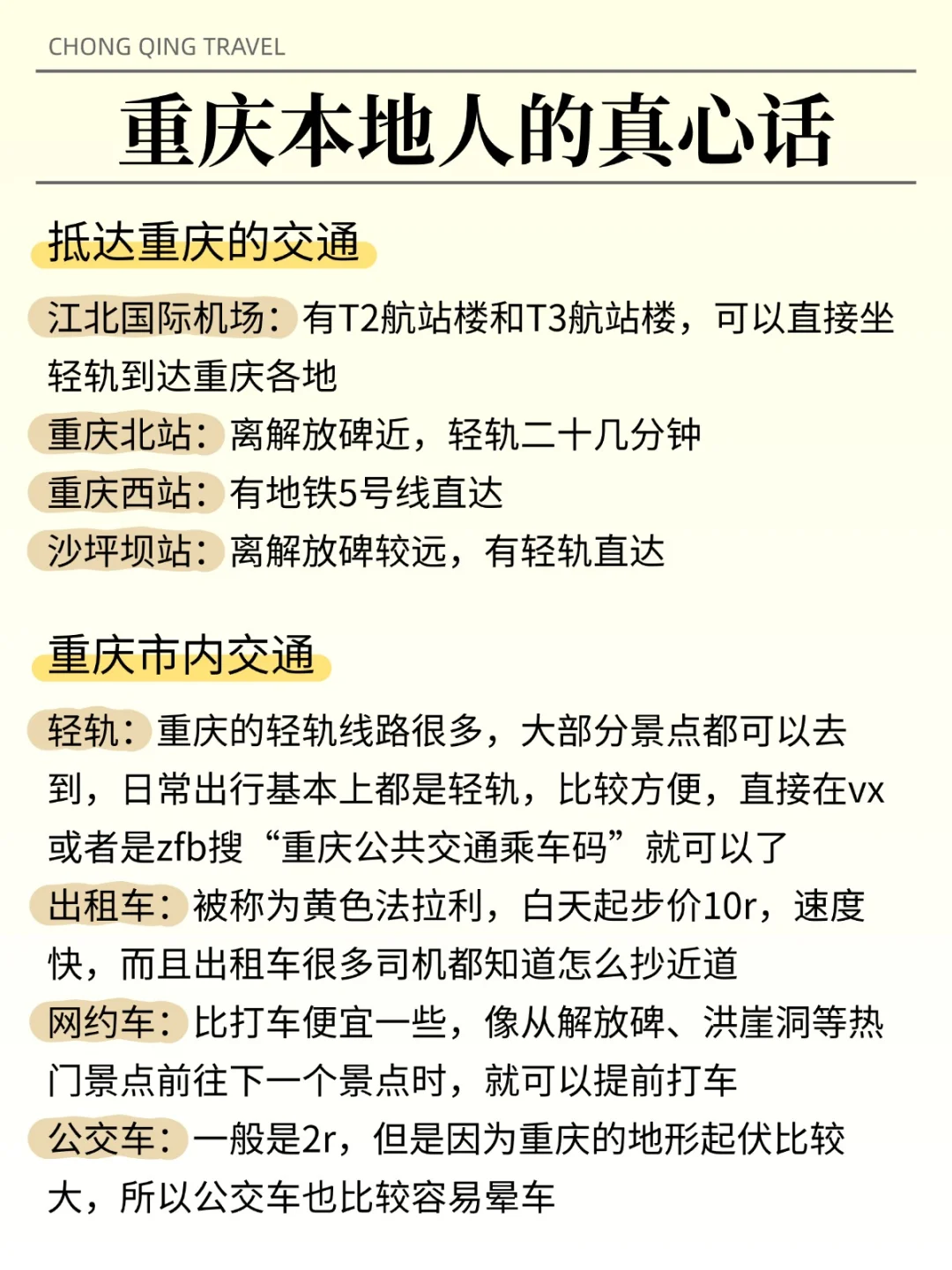 CHONG QING TRAVEL

重庆本地人的真心话

抵达重庆的交通

江北国际机场：有T2航站楼和T3航站楼，可以直接坐轻轨到达重庆各地

重庆北站：离解放碑近，轻轨二十几分钟

重庆西站：有地铁5号线直达

沙坪坝站：离解放碑较远，有轻轨直达

重庆市内交通

轻轨：重庆的轻轨线路很多，大部分景点都可以去到，日常出行基本上都是轻轨，比较方便，直接在vx或者是zfb搜“重庆公共交通乘车码”就可以了

出租车：被称为黄色法拉利，白天起步价10r，速度快，而且出租车很多司机都知道怎么抄近道

网约车：比打车便宜一些，像从解放碑、洪崖洞等热门景点前往下一个景点时，就可以提前打车

公交车：一般是2r，但是因为重庆的地形起伏比较大，所以公交车也比较容易晕车